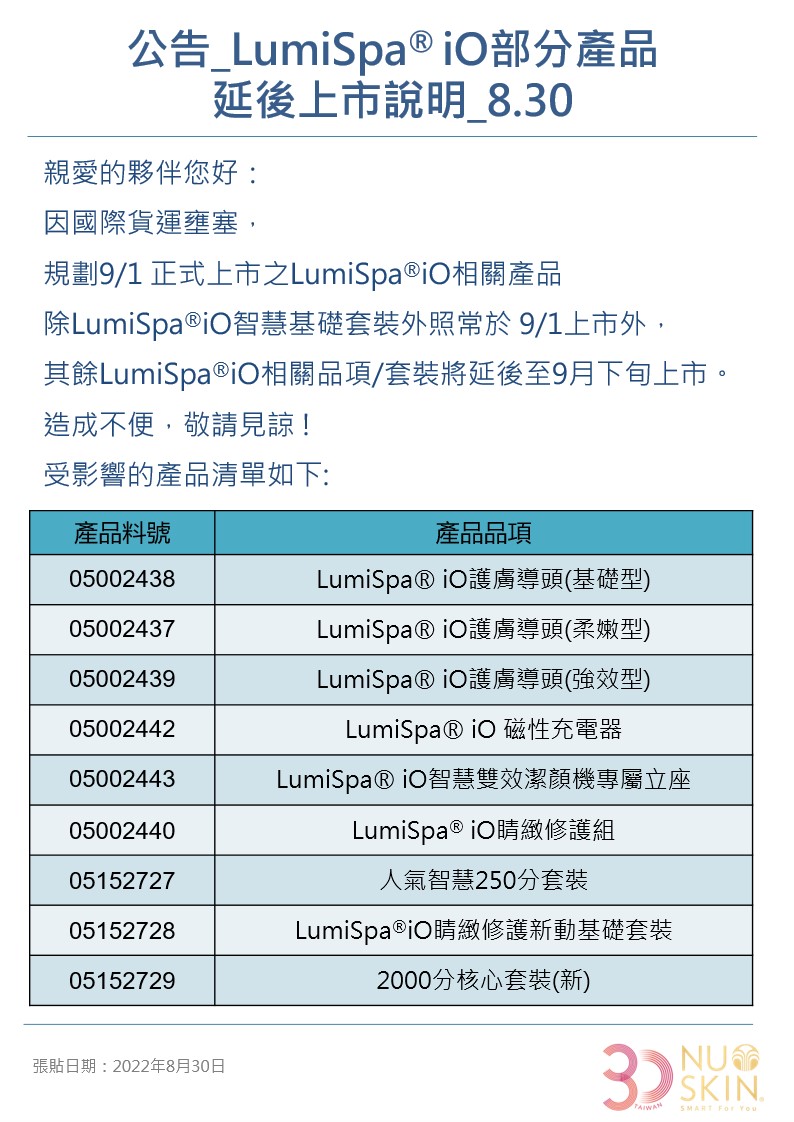 公告_LumiSpa® iO部分產品
延後上市說明_8.30

親愛的夥伴您好：
因國際貨運壅塞，
規劃9/1 正式上市之LumiSpa®iO相關產品
除LumiSpa®iO智慧基礎套裝外照常於 9/1上市外，
其餘LumiSpa®iO相關品項/套裝將延後至9月下旬上市。
造成不便，敬請見諒！
受影響的產品清單如下:

| 產品料號 | 產品品項 |
|---|---|
| 05002438 | LumiSpa® iO護膚導頭(基礎型) |
| 05002437 | LumiSpa® iO護膚導頭(柔嫩型) |
| 05002439 | LumiSpa® iO護膚導頭(強效型) |
| 05002442 | LumiSpa® iO 磁性充電器 |
| 05002443 | LumiSpa® iO智慧雙效潔顏機專屬立座 |
| 05002440 | LumiSpa® iO睛緻修護組 |
| 05152727 | 人氣智慧250分套裝 |
| 05152728 | LumiSpa®iO睛緻修護新動基礎套裝 |
| 05152729 | 2000分核心套裝(新) |

張貼日期：2022年8月30日

30 TAIWAN NU SKIN. SMART For You.